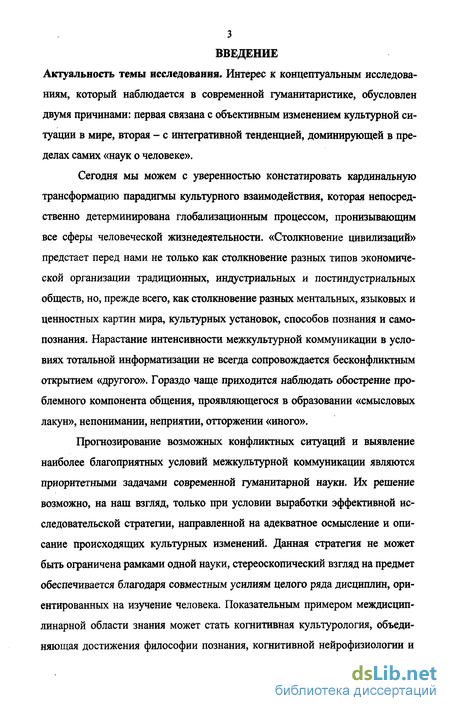 3

ВВЕДЕНИЕ

Актуальность темы исследования. Интерес к концептуальным исследованиям, который наблюдается в современной гуманитаристике, обусловлен двумя причинами: первая связана с объективным изменением культурной ситуации в мире, вторая – с интегративной тенденцией, доминирующей в пределах самих «наук о человеке».

Сегодня мы можем с уверенностью констатировать кардинальную трансформацию парадигмы культурного взаимодействия, которая непосредственно детерминирована глобализационным процессом, пронизывающим все сферы человеческой жизнедеятельности. «Столкновение цивилизаций» предстает перед нами не только как столкновение разных типов экономической организации традиционных, индустриальных и постиндустриальных обществ, но, прежде всего, как столкновение разных ментальных, языковых и ценностных картин мира, культурных установок, способов познания и самопознания. Нарастание интенсивности межкультурной коммуникации в условиях тотальной информатизации не всегда сопровождается бесконфликтным открытием «другого». Гораздо чаще приходится наблюдать обострение проблемного компонента общения, проявляющегося в образовании «смысловых лакун», непонимании, неприятии, отторжении «иного».

Прогнозирование возможных конфликтных ситуаций и выявление наиболее благоприятных условий межкультурной коммуникации являются приоритетными задачами современной гуманитарной науки. Их решение возможно, на наш взгляд, только при условии выработки эффективной исследовательской стратегии, направленной на адекватное осмысление и описание происходящих культурных изменений. Данная стратегия не может быть ограничена рамками одной науки, стереоскопический взгляд на предмет обеспечивается благодаря совместным усилиям целого ряда дисциплин, ориентированных на изучение человека. Показательным примером междисциплинарной области знания может стать когнитивная культурология, объединяющая достижения философии познания, когнитивной нейрофизиологии и

dsLib.net
библиотека диссертаций